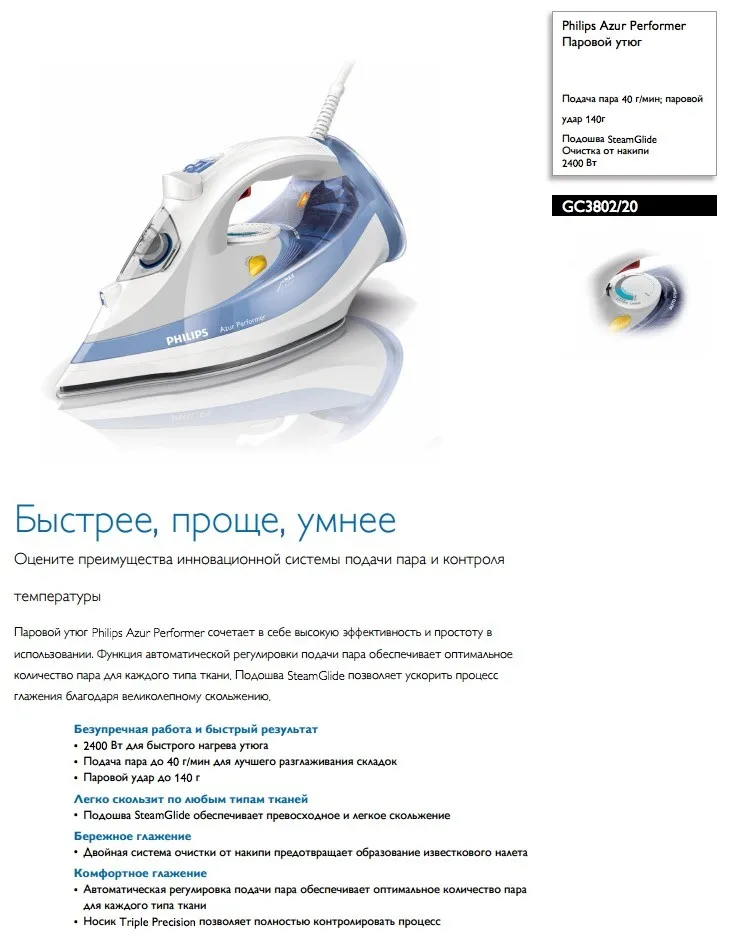 Philips Azur Performer
Паровой утюг

Подача пара 40 г/мин; паровой удар 140г
Подошва SteamGlide
Очистка от накипи
2400 Вт

GC3802/20

PHILIPS Azur Performer

Быстрее, проще, умнее

Оцените преимущества инновационной системы подачи пара и контроля температуры

Паровой утюг Philips Azur Performer сочетает в себе высокую эффективность и простоту в использовании. Функция автоматической регулировки подачи пара обеспечивает оптимальное количество пара для каждого типа ткани. Подошва SteamGlide позволяет ускорить процесс глажения благодаря великолепному скольжению.

Безупречная работа и быстрый результат
• 2400 Вт для быстрого нагрева утюга
• Подача пара до 40 г/мин для лучшего разглаживания складок
• Паровой удар до 140 г

Легко скользит по любым типам тканей
• Подошва SteamGlide обеспечивает превосходное и легкое скольжение

Бережное глажение
• Двойная система очистки от накипи предотвращает образование известкового налета

Комфортное глажение
• Автоматическая регулировка подачи пара обеспечивает оптимальное количество пара для каждого типа ткани
• Носик Triple Precision позволяет полностью контролировать процесс